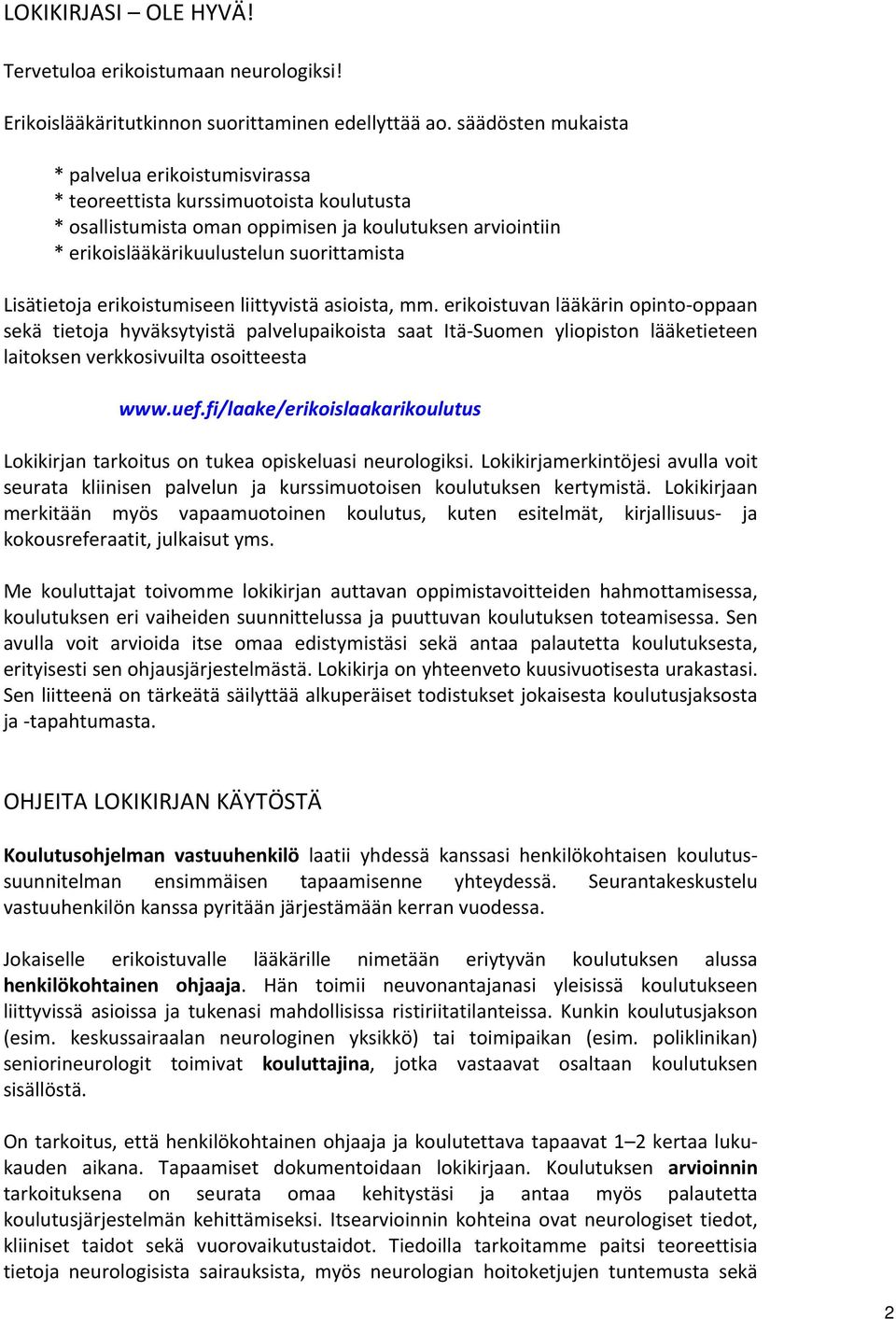 LOKIKIRJASI – OLE HYVÄ!

Tervetuloa erikoistumaan neurologiksi!

Erikoislääkäritutkinnon suorittaminen edellyttää ao. säädösten mukaista

* palvelua erikoistumisvirassa
* teoreettista kurssimuotoista koulutusta
* osallistumista oman oppimisen ja koulutuksen arviointiin
* erikoislääkärikuulustelun suorittamista

Lisätietoja erikoistumiseen liittyvistä asioista, mm. erikoistuvan lääkärin opinto-oppaan sekä tietoja hyväksytyistä palvelupaikoista saat Itä-Suomen yliopiston lääketieteen laitoksen verkkosivuilta osoitteesta

www.uef.fi/laake/erikoislaakarikoulutus

Lokikirjan tarkoitus on tukea opiskeluasi neurologiksi. Lokikirjamerkintöjesi avulla voit seurata kliinisen palvelun ja kurssimuotoisen koulutuksen kertymistä. Lokikirjaan merkitään myös vapaamuotoinen koulutus, kuten esitelmät, kirjallisuus- ja kokousreferaatit, julkaisut yms.

Me kouluttajat toivomme lokikirjan auttavan oppimistavoitteiden hahmottamisessa, koulutuksen eri vaiheiden suunnittelussa ja puuttuvan koulutuksen toteamisessa. Sen avulla voit arvioida itse omaa edistymistäsi sekä antaa palautetta koulutuksesta, erityisesti sen ohjausjärjestelmästä. Lokikirja on yhteenveto kuusivuotisesta urakastasi. Sen liitteenä on tärkeätä säilyttää alkuperäiset todistukset jokaisesta koulutusjaksosta ja -tapahtumasta.

OHJEITA LOKIKIRJAN KÄYTÖSTÄ

Koulutusohjelman vastuuhenkilö laatii yhdessä kanssasi henkilökohtaisen koulutussuunnitelman ensimmäisen tapaamisenne yhteydessä. Seurantakeskustelu vastuuhenkilön kanssa pyritään järjestämään kerran vuodessa.

Jokaiselle erikoistuvalle lääkärille nimetään eriytyvän koulutuksen alussa henkilökohtainen ohjaaja. Hän toimii neuvonantajanasi yleisissä koulutukseen liittyvissä asioissa ja tukenasi mahdollisissa ristiriitatilanteissa. Kunkin koulutusjakson (esim. keskussairaalan neurologinen yksikkö) tai toimipaikan (esim. poliklinikan) seniorineurologit toimivat kouluttajina, jotka vastaavat osaltaan koulutuksen sisällöstä.

On tarkoitus, että henkilökohtainen ohjaaja ja koulutettava tapaavat 1–2 kertaa lukukauden aikana. Tapaamiset dokumentoidaan lokikirjaan. Koulutuksen arvioinnin tarkoituksena on seurata omaa kehitystäsi ja antaa myös palautetta koulutusjärjestelmän kehittämiseksi. Itsearvioinnin kohteina ovat neurologiset tiedot, kliiniset taidot sekä vuorovaikutustaidot. Tiedoilla tarkoitamme paitsi teoreettisia tietoja neurologisista sairauksista, myös neurologian hoitoketjujen tuntemusta sekä

2